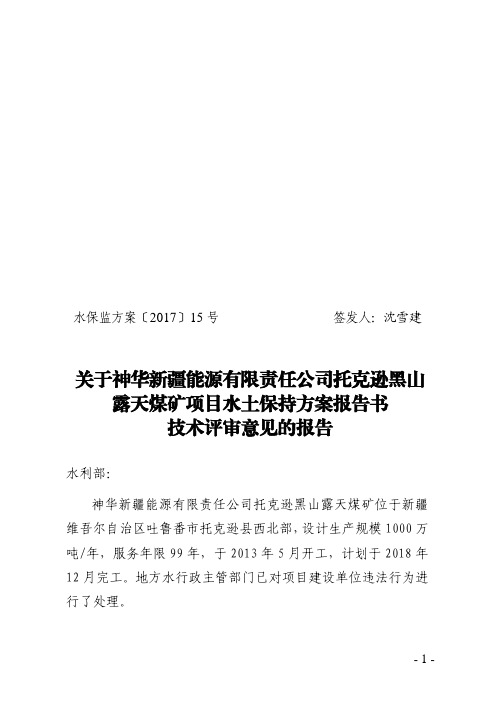 水保监方案〔2017〕15号　　　　　签发人：沈雪建

关于神华新疆能源有限责任公司托克逊黑山露天煤矿项目水土保持方案报告书技术评审意见的报告

水利部：

神华新疆能源有限责任公司托克逊黑山露天煤矿位于新疆维吾尔自治区吐鲁番市托克逊县西北部，设计生产规模1000万吨/年，服务年限99年，于2013年5月开工，计划于2018年12月完工。地方水行政主管部门已对项目建设单位违法行为进行了处理。

- 1 -